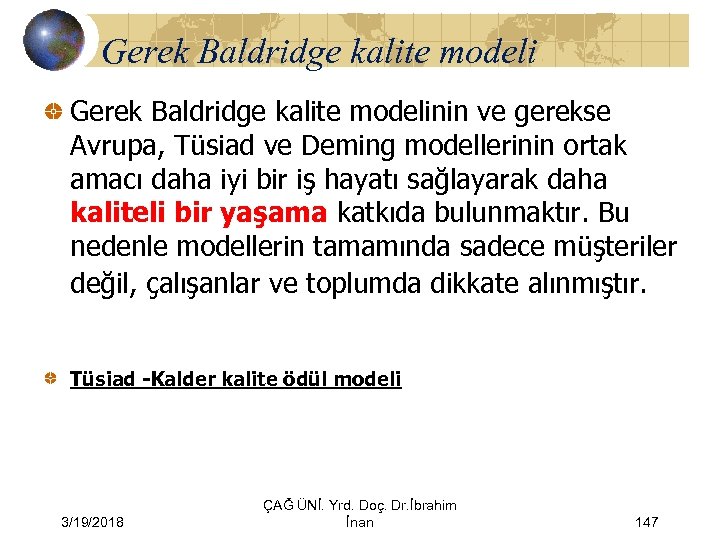 Gerek Baldridge kalite modeli

Gerek Baldridge kalite modelinin ve gerekse Avrupa, Tüsiad ve Deming modellerinin ortak amacı daha iyi bir iş hayatı sağlayarak daha kaliteli bir yaşama katkıda bulunmaktır. Bu nedenle modellerin tamamında sadece müşteriler değil, çalışanlar ve toplumda dikkate alınmıştır.

Tüsiad -Kalder kalite ödül modeli

3/19/2018

ÇAĞ ÜNİ. Yrd. Doç. Dr.İbrahim İnan

147